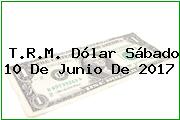 T.R.M. Dólar Sábado 10 De Junio De 2017